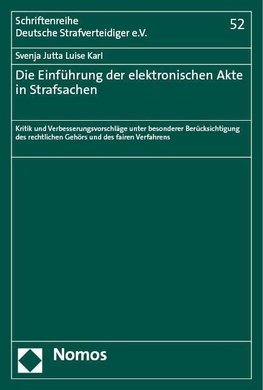 Schriftenreihe
Deutsche Strafverteidiger e.V.

52

Svenja Jutta Luise Karl

Die Einführung der elektronischen Akte in Strafsachen

Kritik und Verbesserungsvorschläge unter besonderer Berücksichtigung des rechtlichen Gehörs und des fairen Verfahrens

Nomos